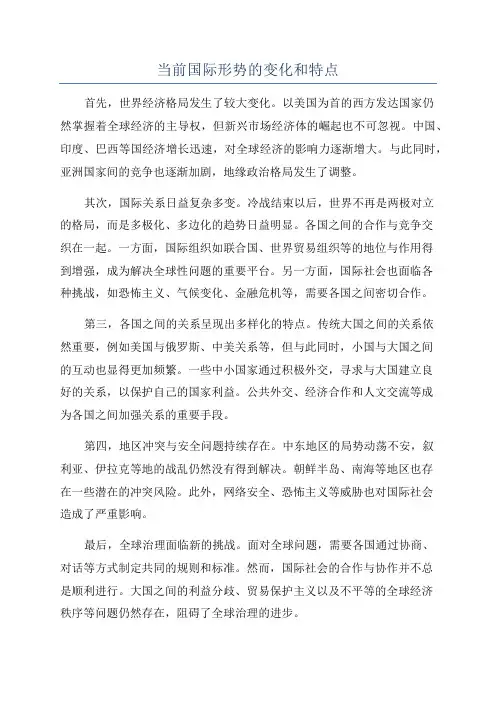 当前国际形势的变化和特点

首先，世界经济格局发生了较大变化。以美国为首的西方发达国家仍然掌握着全球经济的主导权，但新兴市场经济体的崛起也不可忽视。中国、印度、巴西等国经济增长迅速，对全球经济的影响力逐渐增大。与此同时，亚洲国家间的竞争也逐渐加剧，地缘政治格局发生了调整。

其次，国际关系日益复杂多变。冷战结束以后，世界不再是两极对立的格局，而是多极化、多边化的趋势日益明显。各国之间的合作与竞争交织在一起。一方面，国际组织如联合国、世界贸易组织等的地位与作用得到增强，成为解决全球性问题的重要平台。另一方面，国际社会也面临各种挑战，如恐怖主义、气候变化、金融危机等，需要各国之间密切合作。

第三，各国之间的关系呈现出多样化的特点。传统大国之间的关系依然重要，例如美国与俄罗斯、中美关系等，但与此同时，小国与大国之间的互动也显得更加频繁。一些中小国家通过积极外交，寻求与大国建立良好的关系，以保护自己的国家利益。公共外交、经济合作和人文交流等成为各国之间加强关系的重要手段。

第四，地区冲突与安全问题持续存在。中东地区的局势动荡不安，叙利亚、伊拉克等地的战乱仍然没有得到解决。朝鲜半岛、南海等地区也存在一些潜在的冲突风险。此外，网络安全、恐怖主义等威胁也对国际社会造成了严重影响。

最后，全球治理面临新的挑战。面对全球问题，需要各国通过协商、对话等方式制定共同的规则和标准。然而，国际社会的合作与协作并不总是顺利进行。大国之间的利益分歧、贸易保护主义以及不平等的全球经济秩序等问题仍然存在，阻碍了全球治理的进步。